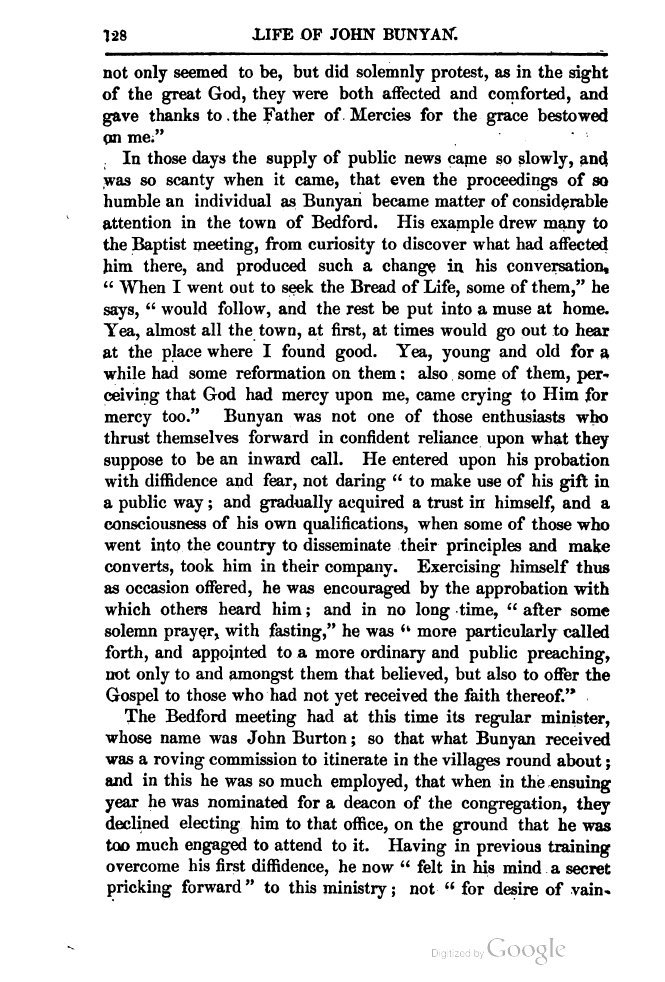 128 LIFE OF JOHN BUNYAN.

not only seemed to be, but did solemnly protest, as in the sight of the great God, they were both affected and comforted, and gave thanks to the Father of Mercies for the grace bestowed on me."

In those days the supply of public news came so slowly, and was so scanty when it came, that even the proceedings of so humble an individual as Bunyan became matter of considerable attention in the town of Bedford. His example drew many to the Baptist meeting, from curiosity to discover what had affected him there, and produced such a change in his conversation. "When I went out to seek the Bread of Life, some of them," he says, "would follow, and the rest be put into a muse at home. Yea, almost all the town, at first, at times would go out to hear at the place where I found good. Yea, young and old for a while had some reformation on them: also some of them, perceiving that God had mercy upon me, came crying to Him for mercy too." Bunyan was not one of those enthusiasts who thrust themselves forward in confident reliance upon what they suppose to be an inward call. He entered upon his probation with diffidence and fear, not daring "to make use of his gift in a public way; and gradually acquired a trust in himself, and a consciousness of his own qualifications, when some of those who went into the country to disseminate their principles and make converts, took him in their company. Exercising himself thus as occasion offered, he was encouraged by the approbation with which others heard him; and in no long time, "after some solemn prayer, with fasting," he was "more particularly called forth, and appointed to a more ordinary and public preaching, not only to and amongst them that believed, but also to offer the Gospel to those who had not yet received the faith thereof."

The Bedford meeting had at this time its regular minister, whose name was John Burton; so that what Bunyan received was a roving commission to itinerate in the villages round about; and in this he was so much employed, that when in the ensuing year he was nominated for a deacon of the congregation, they declined electing him to that office, on the ground that he was too much engaged to attend to it. Having in previous training overcome his first diffidence, he now "felt in his mind a secret pricking forward" to this ministry; not "for desire of vain-

Digitized by Google